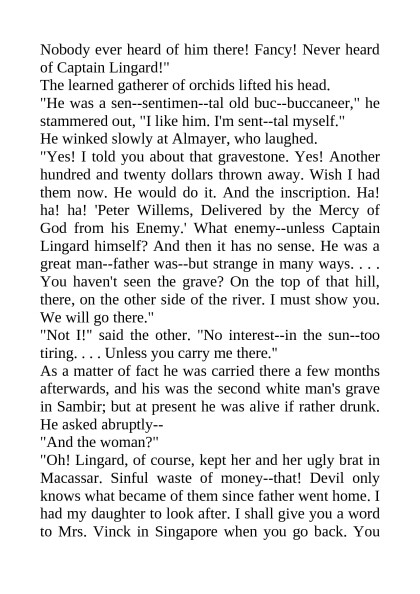 Nobody ever heard of him there! Fancy! Never heard of Captain Lingard!"
The learned gatherer of orchids lifted his head.
"He was a sen--sentimen--tal old buc--buccaneer," he stammered out, "I like him. I'm sent--tal myself."
He winked slowly at Almayer, who laughed.
"Yes! I told you about that gravestone. Yes! Another hundred and twenty dollars thrown away. Wish I had them now. He would do it. And the inscription. Ha! ha! ha! 'Peter Willems, Delivered by the Mercy of God from his Enemy.' What enemy--unless Captain Lingard himself? And then it has no sense. He was a great man--father was--but strange in many ways. . . . You haven't seen the grave? On the top of that hill, there, on the other side of the river. I must show you. We will go there."
"Not I!" said the other. "No interest--in the sun--too tiring. . . . Unless you carry me there."
As a matter of fact he was carried there a few months afterwards, and his was the second white man's grave in Sambir; but at present he was alive if rather drunk. He asked abruptly--
"And the woman?"
"Oh! Lingard, of course, kept her and her ugly brat in Macassar. Sinful waste of money--that! Devil only knows what became of them since father went home. I had my daughter to look after. I shall give you a word to Mrs. Vinck in Singapore when you go back. You